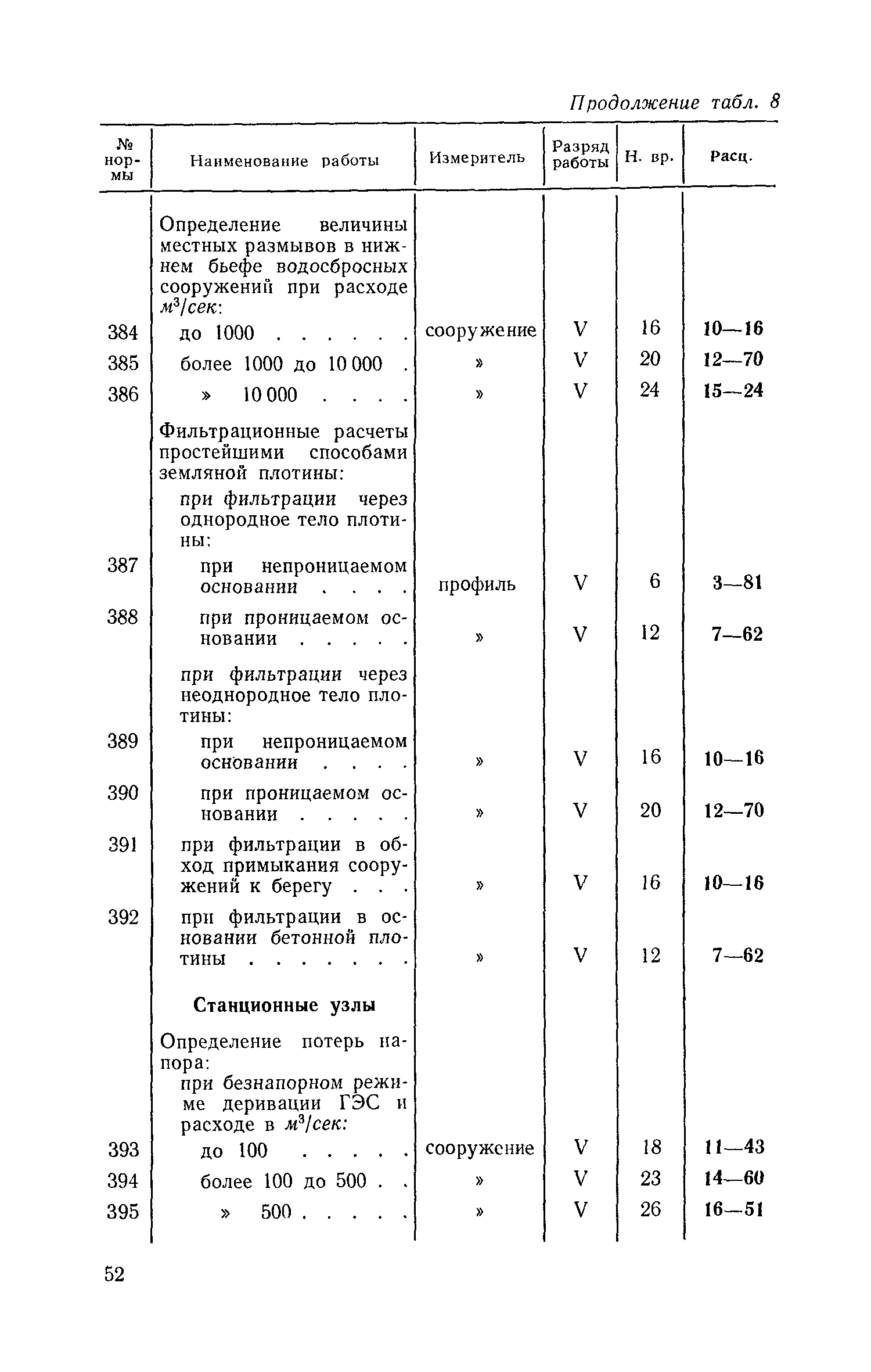 Продолжение табл. 8

| № нормы | Наименование работы | Измеритель | Разряд работы | Н. вр. | Расц. |
|---|---|---|---|---|---|
| | Определение величины местных размывов в нижнем бьефе водосбросных сооружений при расходе $м^3/сек$: | | | | |
| 384 | до 1000 . . . . . . | сооружение | V | 16 | 10—16 |
| 385 | более 1000 до 10 000 . | » | V | 20 | 12—70 |
| 386 | » 10 000 . . . . | » | V | 24 | 15—24 |
| | Фильтрационные расчеты простейшими способами земляной плотины: | | | | |
| | при фильтрации через однородное тело плотины: | | | | |
| 387 | при непроницаемом основании . . . . | профиль | V | 6 | 3—81 |
| 388 | при проницаемом основании . . . . . | » | V | 12 | 7—62 |
| | при фильтрации через неоднородное тело плотины: | | | | |
| 389 | при непроницаемом основании . . . . | » | V | 16 | 10—16 |
| 390 | при проницаемом основании . . . . . | » | V | 20 | 12—70 |
| 391 | при фильтрации в обход примыкания сооружений к берегу . . . | » | V | 16 | 10—16 |
| 392 | при фильтрации в основании бетонной плотины . . . . . . . | » | V | 12 | 7—62 |
| | **Станционные узлы** | | | | |
| | Определение потерь напора: | | | | |
| | при безнапорном режиме деривации ГЭС и расходе в $м^3/сек$: | | | | |
| 393 | до 100 . . . . . | сооружение | V | 18 | 11—43 |
| 394 | более 100 до 500 . . | » | V | 23 | 14—60 |
| 395 | » 500 . . . . . | » | V | 26 | 16—51 |

52